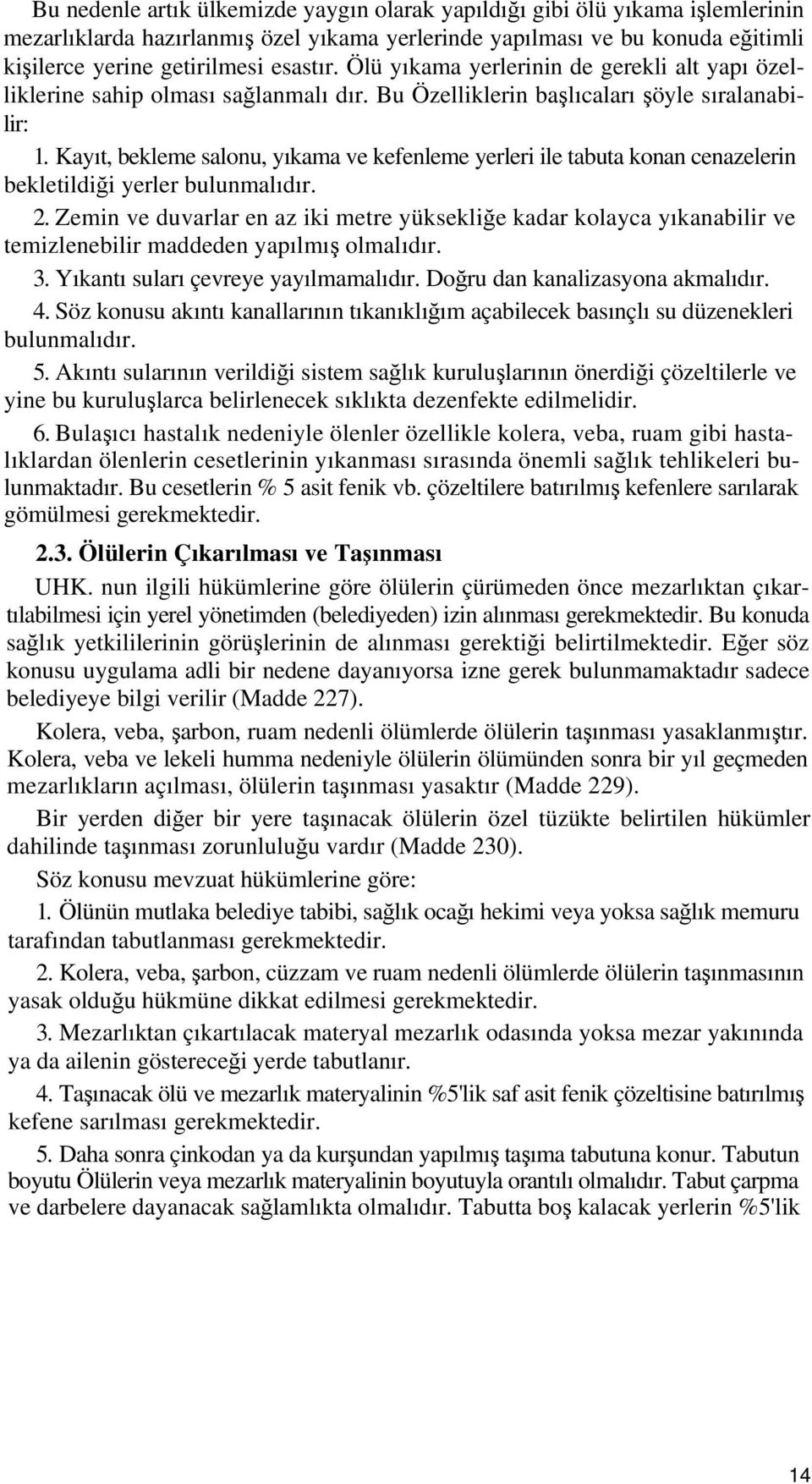 Bu nedenle artık ülkemizde yaygın olarak yapıldığı gibi ölü yıkama işlemlerinin mezarlıklarda hazırlanmış özel yıkama yerlerinde yapılması ve bu konuda eğitimli kişilerce yerine getirilmesi esastır. Ölü yıkama yerlerinin de gerekli alt yapı özelliklerine sahip olması sağlanmalı dır. Bu Özelliklerin başlıcaları şöyle sıralanabilir:

1. Kayıt, bekleme salonu, yıkama ve kefenleme yerleri ile tabuta konan cenazelerin bekletildiği yerler bulunmalıdır.

2. Zemin ve duvarlar en az iki metre yüksekliğe kadar kolayca yıkanabilir ve temizlenebilir maddeden yapılmış olmalıdır.

3. Yıkantı suları çevreye yayılmamalıdır. Doğru dan kanalizasyona akmalıdır.

4. Söz konusu akıntı kanallarının tıkanıklığım açabilecek basınçlı su düzenekleri bulunmalıdır.

5. Akıntı sularının verildiği sistem sağlık kuruluşlarının önerdiği çözeltilerle ve yine bu kuruluşlarca belirlenecek sıklıkta dezenfekte edilmelidir.

6. Bulaşıcı hastalık nedeniyle ölenler özellikle kolera, veba, ruam gibi hastalıklardan ölenlerin cesetlerinin yıkanması sırasında önemli sağlık tehlikeleri bulunmaktadır. Bu cesetlerin % 5 asit fenik vb. çözeltilere batırılmış kefenlere sarılarak gömülmesi gerekmektedir.

2.3. Ölülerin Çıkarılması ve Taşınması

UHK. nun ilgili hükümlerine göre ölülerin çürümeden önce mezarlıktan çıkartılabilmesi için yerel yönetimden (belediyeden) izin alınması gerekmektedir. Bu konuda sağlık yetkililerinin görüşlerinin de alınması gerektiği belirtilmektedir. Eğer söz konusu uygulama adli bir nedene dayanıyorsa izne gerek bulunmamaktadır sadece belediyeye bilgi verilir (Madde 227).

Kolera, veba, şarbon, ruam nedenli ölümlerde ölülerin taşınması yasaklanmıştır. Kolera, veba ve lekeli humma nedeniyle ölülerin ölümünden sonra bir yıl geçmeden mezarlıkların açılması, ölülerin taşınması yasaktır (Madde 229).

Bir yerden diğer bir yere taşınacak ölülerin özel tüzükte belirtilen hükümler dahilinde taşınması zorunluluğu vardır (Madde 230).

Söz konusu mevzuat hükümlerine göre:

1. Ölünün mutlaka belediye tabibi, sağlık ocağı hekimi veya yoksa sağlık memuru tarafından tabutlanması gerekmektedir.

2. Kolera, veba, şarbon, cüzzam ve ruam nedenli ölümlerde ölülerin taşınmasının yasak olduğu hükmüne dikkat edilmesi gerekmektedir.

3. Mezarlıktan çıkartılacak materyal mezarlık odasında yoksa mezar yakınında ya da ailenin göstereceği yerde tabutlanır.

4. Taşınacak ölü ve mezarlık materyalinin %5'lik saf asit fenik çözeltisine batırılmış kefene sarılması gerekmektedir.

5. Daha sonra çinkodan ya da kurşundan yapılmış taşıma tabutuna konur. Tabutun boyutu Ölülerin veya mezarlık materyalinin boyutuyla orantılı olmalıdır. Tabut çarpma ve darbelere dayanacak sağlamlıkta olmalıdır. Tabutta boş kalacak yerlerin %5'lik

14